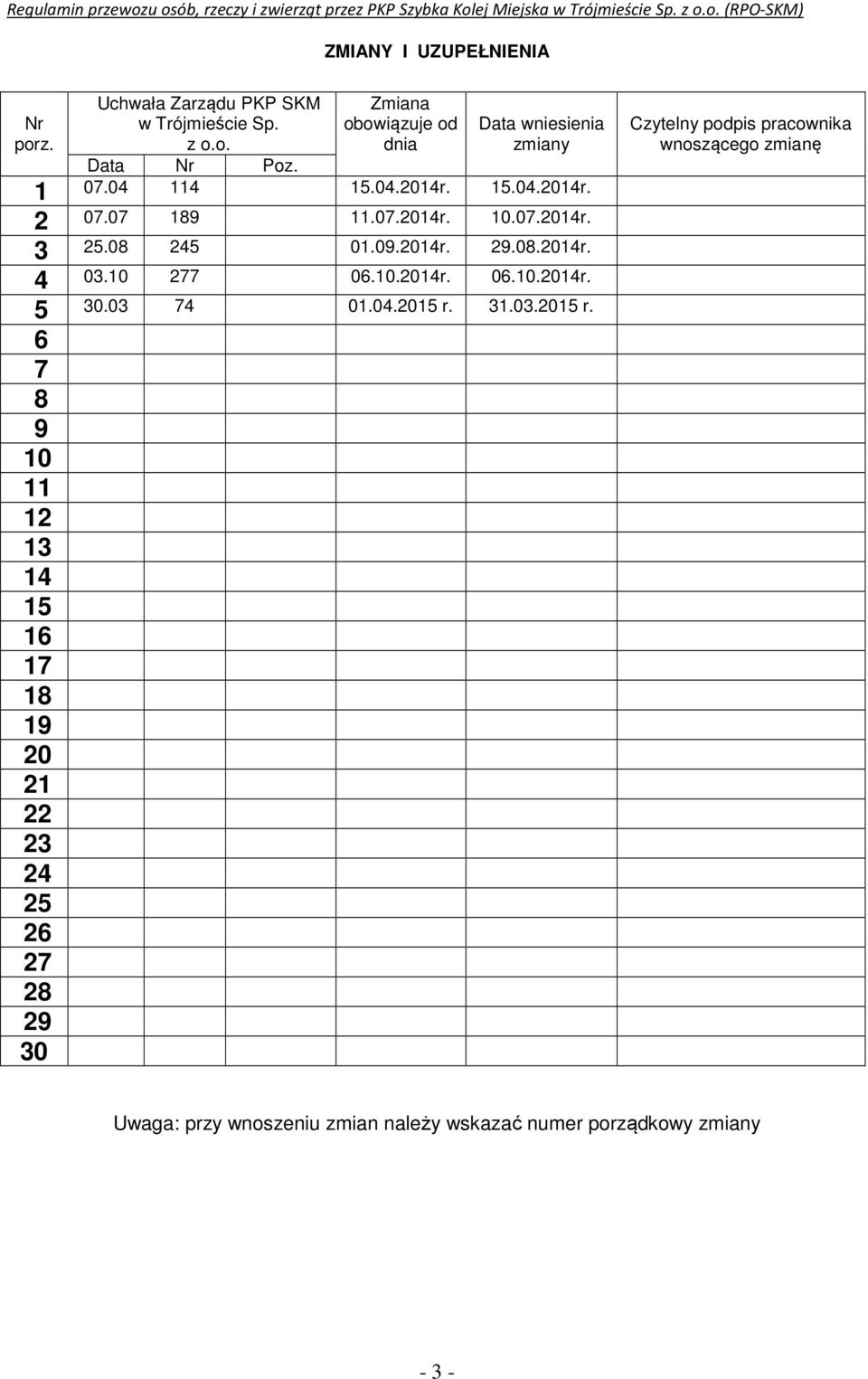 Regulamin przewozu osób, rzeczy i zwierząt przez PKP Szybka Kolej Miejska w Trójmieście Sp. z o.o. (RPO-SKM)

ZMIANY I UZUPEŁNIENIA

| Nr porz. | Uchwała Zarządu PKP SKM w Trójmieście Sp. z o.o. Data | Nr | Poz. | Zmiana obowiązuje od dnia | Data wniesienia zmiany | Czytelny podpis pracownika wnoszącego zmianę |
|---|---|---|---|---|---|---|
| 1 | 07.04 | 114 | | 15.04.2014r. | 15.04.2014r. | |
| 2 | 07.07 | 189 | | 11.07.2014r. | 10.07.2014r. | |
| 3 | 25.08 | 245 | | 01.09.2014r. | 29.08.2014r. | |
| 4 | 03.10 | 277 | | 06.10.2014r. | 06.10.2014r. | |
| 5 | 30.03 | 74 | | 01.04.2015 r. | 31.03.2015 r. | |
| 6 | | | | | | |
| 7 | | | | | | |
| 8 | | | | | | |
| 9 | | | | | | |
| 10 | | | | | | |
| 11 | | | | | | |
| 12 | | | | | | |
| 13 | | | | | | |
| 14 | | | | | | |
| 15 | | | | | | |
| 16 | | | | | | |
| 17 | | | | | | |
| 18 | | | | | | |
| 19 | | | | | | |
| 20 | | | | | | |
| 21 | | | | | | |
| 22 | | | | | | |
| 23 | | | | | | |
| 24 | | | | | | |
| 25 | | | | | | |
| 26 | | | | | | |
| 27 | | | | | | |
| 28 | | | | | | |
| 29 | | | | | | |
| 30 | | | | | | |

Uwaga: przy wnoszeniu zmian należy wskazać numer porządkowy zmiany

- 3 -